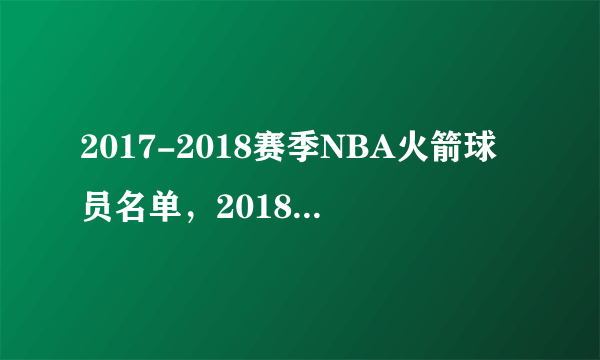 2017-2018赛季NBA火箭球员名单，2018...